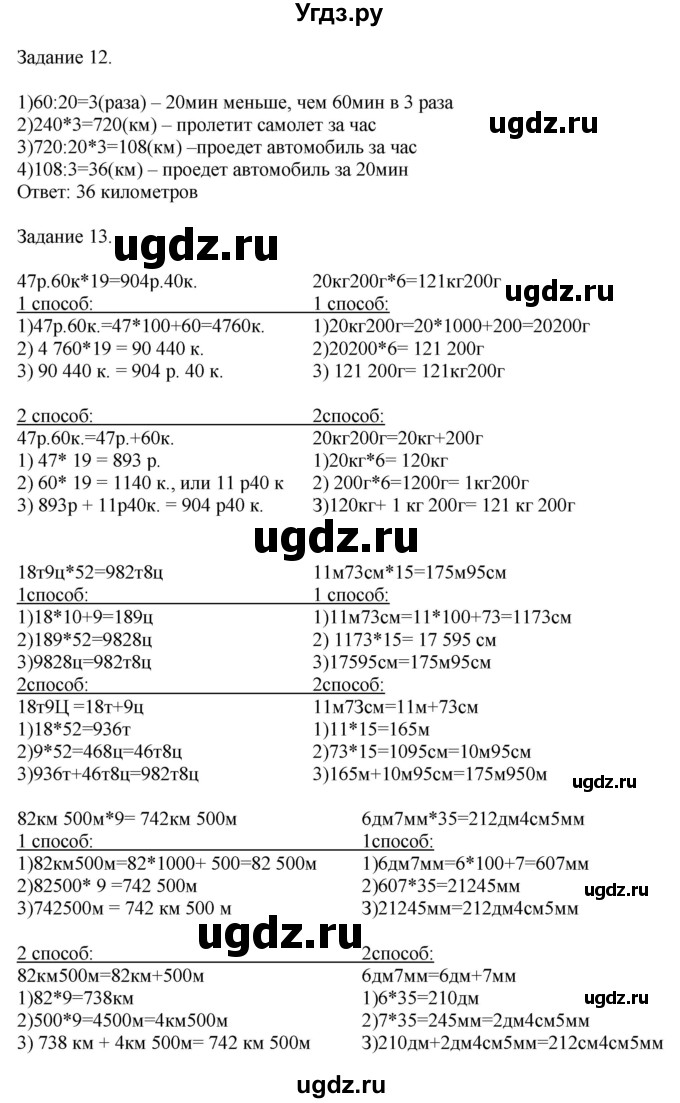 Угдз.ру

Задание 12.

1)60:20=3(раза) – 20мин меньше, чем 60мин в 3 раза
2)240*3=720(км) – пролетит самолет за час
3)720:20*3=108(км) –проедет автомобиль за час
4)108:3=36(км) – проедет автомобиль за 20мин
Ответ: 36 километров

ugdz.ru

Задание 13.

ugdz.ru

47р.60к*19=904р.40к.
1 способ:
1)47р.60к.=47*100+60=4760к.
2) 4 760*19 = 90 440 к.
3) 90 440 к. = 904 р. 40 к.

2 способ:
47р.60к.=47р.+60к.
1) 47* 19 = 893 р.
2) 60* 19 = 1140 к., или 11 р40 к
3) 893р + 11р40к. = 904 р40 к.

20кг200г*6=121кг200г
1 способ:
1)20кг200г=20*1000+200=20200г
2)20200*6= 121 200г
3) 121 200г= 121кг200г

2способ:
20кг200г=20кг+200г
1)20кг*6= 120кг
2) 200г*6=1200г= 1кг200г
3)120кг+ 1 кг 200г= 121 кг 200г

ugdz.ru

ugdz.ru

18т9ц*52=982т8ц
1способ:
1)18*10+9=189ц
2)189*52=9828ц
3)9828ц=982т8ц
2способ:
18т9Ц =18т+9ц
1)18*52=936т
2)9*52=468ц=46т8ц
3)936т+46т8ц=982т8ц

11м73см*15=175м95см
1 способ:
1)11м73см=11*100+73=1173см
2) 1173*15= 17 595 см
3)17595см=175м95см
2способ:
11м73см=11м+73см
1)11*15=165м
2)73*15=1095см=10м95см
3)165м+10м95см=175м950м

ugdz.ru

82км 500м*9= 742км 500м
1 способ:
1)82км500м=82*1000+ 500=82 500м
2)82500* 9 =742 500м
3)742500м = 742 км 500 м

2 способ:
82км500м=82км+500м
1)82*9=738км
2)500*9=4500м=4км500м
3) 738 км + 4км 500м= 742 км 500м

6дм7мм*35=212дм4см5мм
1способ:
1)6дм7мм=6*100+7=607мм
2)607*35=21245мм
3)21245мм=212дм4см5мм

2способ:
6дм7мм=6дм+7мм
1)6*35=210дм
2)7*35=245мм=2дм4см5мм
3)210дм+2дм4см5мм=212см4см5мм

ugdz.ru

ugdz.ru

ugdz.ru

ugdz.ru